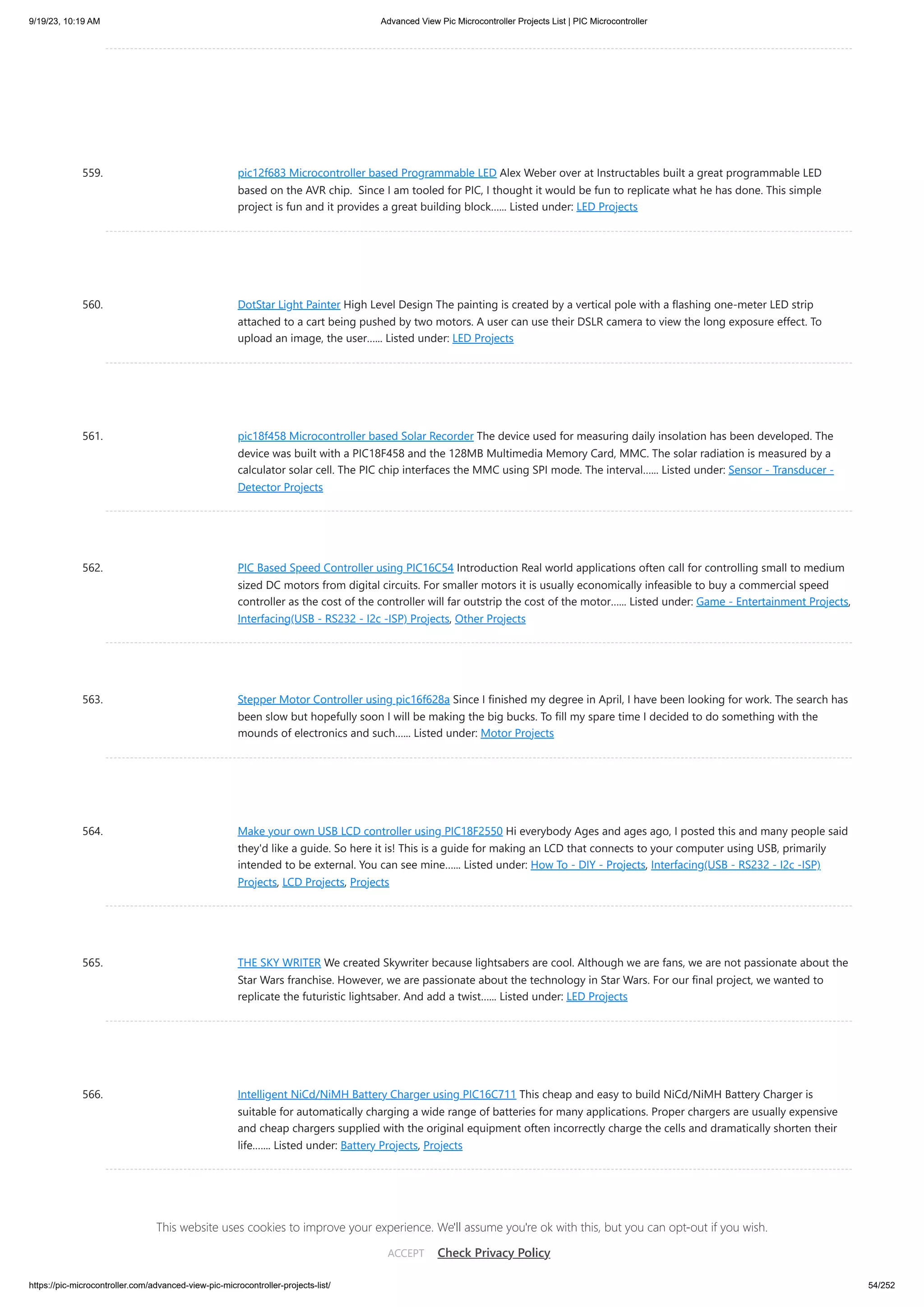 9/19/23, 10:19 AM Advanced View Pic Microcontroller Projects List | PIC Microcontroller

559. pic12f683 Microcontroller based Programmable LED Alex Weber over at Instructables built a great programmable LED based on the AVR chip. Since I am tooled for PIC, I thought it would be fun to replicate what he has done. This simple project is fun and it provides a great building block…... Listed under: LED Projects

560. DotStar Light Painter High Level Design The painting is created by a vertical pole with a flashing one-meter LED strip attached to a cart being pushed by two motors. A user can use their DSLR camera to view the long exposure effect. To upload an image, the user…... Listed under: LED Projects

561. pic18f458 Microcontroller based Solar Recorder The device used for measuring daily insolation has been developed. The device was built with a PIC18F458 and the 128MB Multimedia Memory Card, MMC. The solar radiation is measured by a calculator solar cell. The PIC chip interfaces the MMC using SPI mode. The interval…... Listed under: Sensor - Transducer - Detector Projects

562. PIC Based Speed Controller using PIC16C54 Introduction Real world applications often call for controlling small to medium sized DC motors from digital circuits. For smaller motors it is usually economically infeasible to buy a commercial speed controller as the cost of the controller will far outstrip the cost of the motor…... Listed under: Game - Entertainment Projects, Interfacing(USB - RS232 - I2c -ISP) Projects, Other Projects

563. Stepper Motor Controller using pic16f628a Since I finished my degree in April, I have been looking for work. The search has been slow but hopefully soon I will be making the big bucks. To fill my spare time I decided to do something with the mounds of electronics and such…... Listed under: Motor Projects

564. Make your own USB LCD controller using PIC18F2550 Hi everybody Ages and ages ago, I posted this and many people said they'd like a guide. So here it is! This is a guide for making an LCD that connects to your computer using USB, primarily intended to be external. You can see mine…... Listed under: How To - DIY - Projects, Interfacing(USB - RS232 - I2c -ISP) Projects, LCD Projects, Projects

565. THE SKY WRITER We created Skywriter because lightsabers are cool. Although we are fans, we are not passionate about the Star Wars franchise. However, we are passionate about the technology in Star Wars. For our final project, we wanted to replicate the futuristic lightsaber. And add a twist…... Listed under: LED Projects

566. Intelligent NiCd/NiMH Battery Charger using PIC16C711 This cheap and easy to build NiCd/NiMH Battery Charger is suitable for automatically charging a wide range of batteries for many applications. Proper chargers are usually expensive and cheap chargers supplied with the original equipment often incorrectly charge the cells and dramatically shorten their life….... Listed under: Battery Projects, Projects

This website uses cookies to improve your experience. We'll assume you're ok with this, but you can opt-out if you wish.

ACCEPT Check Privacy Policy

https://pic-microcontroller.com/advanced-view-pic-microcontroller-projects-list/ 54/252